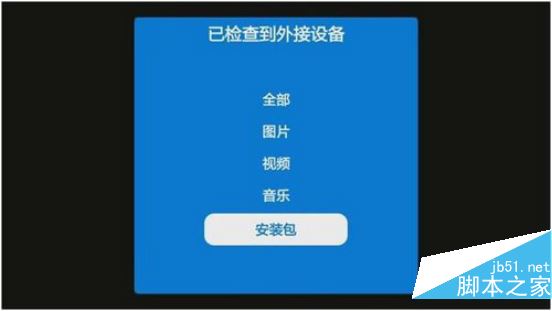 已检查到外接设备

全部

图片

视频

音乐

安装包

jb51.net
脚本之家